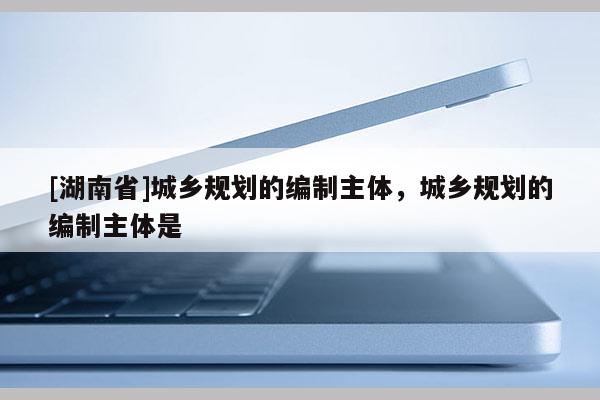 [湖南省]城乡规划的编制主体，城乡规划的编制主体是